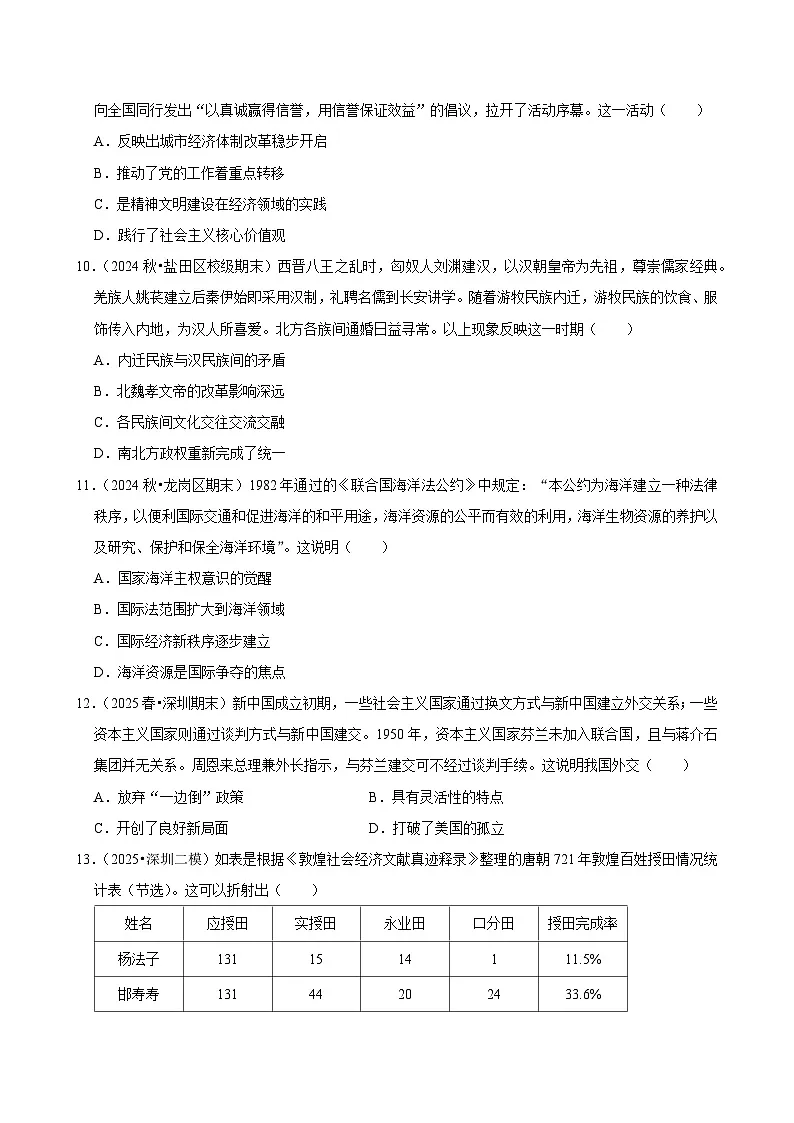 向全国同行发出“以真诚赢得信誉，用信誉保证效益”的倡议，拉开了活动序幕。这一活动（　　）

A．反映出城市经济体制改革稳步开启

B．推动了党的工作着重点转移

C．是精神文明建设在经济领域的实践

D．践行了社会主义核心价值观

10．（2024秋•盐田区校级期末）西晋八王之乱时，匈奴人刘渊建汉，以汉朝皇帝为先祖，尊崇儒家经典。羌族人姚苌建立后秦伊始即采用汉制，礼聘名儒到长安讲学。随着游牧民族内迁，游牧民族的饮食、服饰传入内地，为汉人所喜爱。北方各族间通婚日益寻常。以上现象反映这一时期（　　）

A．内迁民族与汉民族间的矛盾

B．北魏孝文帝的改革影响深远

C．各民族间文化交往交流交融

D．南北方政权重新完成了统一

11．（2024秋•龙岗区期末）1982年通过的《联合国海洋法公约》中规定：“本公约为海洋建立一种法律秩序，以便利国际交通和促进海洋的和平用途，海洋资源的公平而有效的利用，海洋生物资源的养护以及研究、保护和保全海洋环境”。这说明（　　）

A．国家海洋主权意识的觉醒

B．国际法范围扩大到海洋领域

C．国际经济新秩序逐步建立

D．海洋资源是国际争夺的焦点

12．（2025春•深圳期末）新中国成立初期，一些社会主义国家通过换文方式与新中国建立外交关系；一些资本主义国家则通过谈判方式与新中国建交。1950年，资本主义国家芬兰未加入联合国，且与蒋介石集团并无关系。周恩来总理兼外长指示，与芬兰建交可不经过谈判手续。这说明我国外交（　　）

A．放弃“一边倒”政策　　B．具有灵活性的特点

C．开创了良好新局面　　D．打破了美国的孤立

13．（2025•深圳二模）如表是根据《敦煌社会经济文献真迹释录》整理的唐朝721年敦煌百姓授田情况统计表（节选）。这可以折射出（　　）

| 姓名 | 应授田 | 实授田 | 永业田 | 口分田 | 授田完成率 |
|---|---|---|---|---|---|
| 杨法子 | 131 | 15 | 14 | 1 | 11.5% |
| 邯寿寿 | 131 | 44 | 20 | 24 | 33.6% |